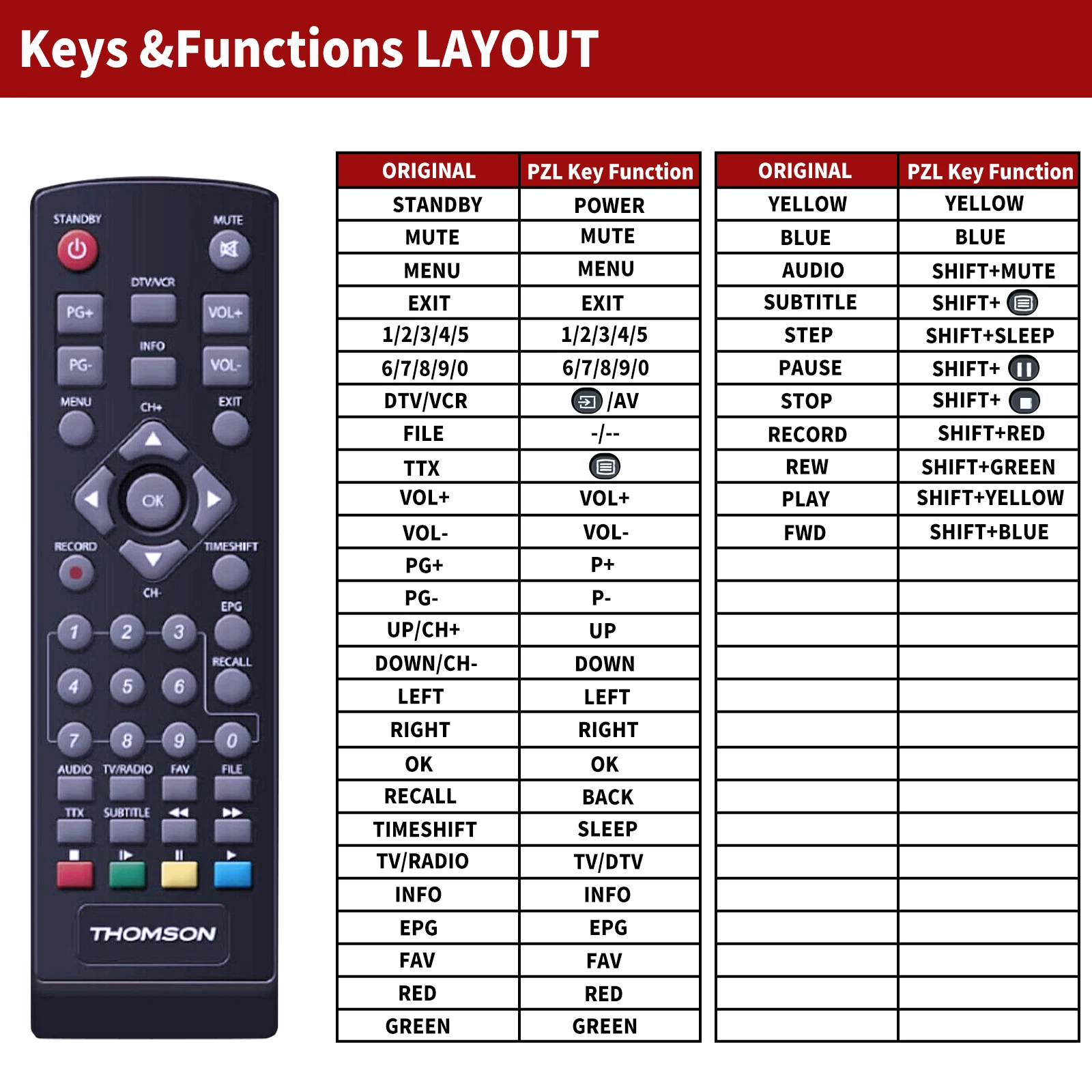 Keys &Functions LAYOUT

STANDBY
MUTE
DTV/VCR
PG+
VOL+
INFO
PG-
VOL-
MENU
CH+
EXIT
OK
RECORD
TIMESHIFT
CH-
EPG
1 2 3
RECALL
4 5 6
7 8 9 0
AUDIO TV/RADIO FAV FILE
TTX SUBTITLE
THOMSON

| ORIGINAL | PZL Key Function |
|---|---|
| STANDBY | POWER |
| MUTE | MUTE |
| MENU | MENU |
| EXIT | EXIT |
| 1/2/3/4/5 | 1/2/3/4/5 |
| 6/7/8/9/0 | 6/7/8/9/0 |
| DTV/VCR | /AV |
| FILE | -/-- |
| TTX | |
| VOL+ | VOL+ |
| VOL- | VOL- |
| PG+ | P+ |
| PG- | P- |
| UP/CH+ | UP |
| DOWN/CH- | DOWN |
| LEFT | LEFT |
| RIGHT | RIGHT |
| OK | OK |
| RECALL | BACK |
| TIMESHIFT | SLEEP |
| TV/RADIO | TV/DTV |
| INFO | INFO |
| EPG | EPG |
| FAV | FAV |
| RED | RED |
| GREEN | GREEN |

| ORIGINAL | PZL Key Function |
|---|---|
| YELLOW | YELLOW |
| BLUE | BLUE |
| AUDIO | SHIFT+MUTE |
| SUBTITLE | SHIFT+ |
| STEP | SHIFT+SLEEP |
| PAUSE | SHIFT+ |
| STOP | SHIFT+ |
| RECORD | SHIFT+RED |
| REW | SHIFT+GREEN |
| PLAY | SHIFT+YELLOW |
| FWD | SHIFT+BLUE |